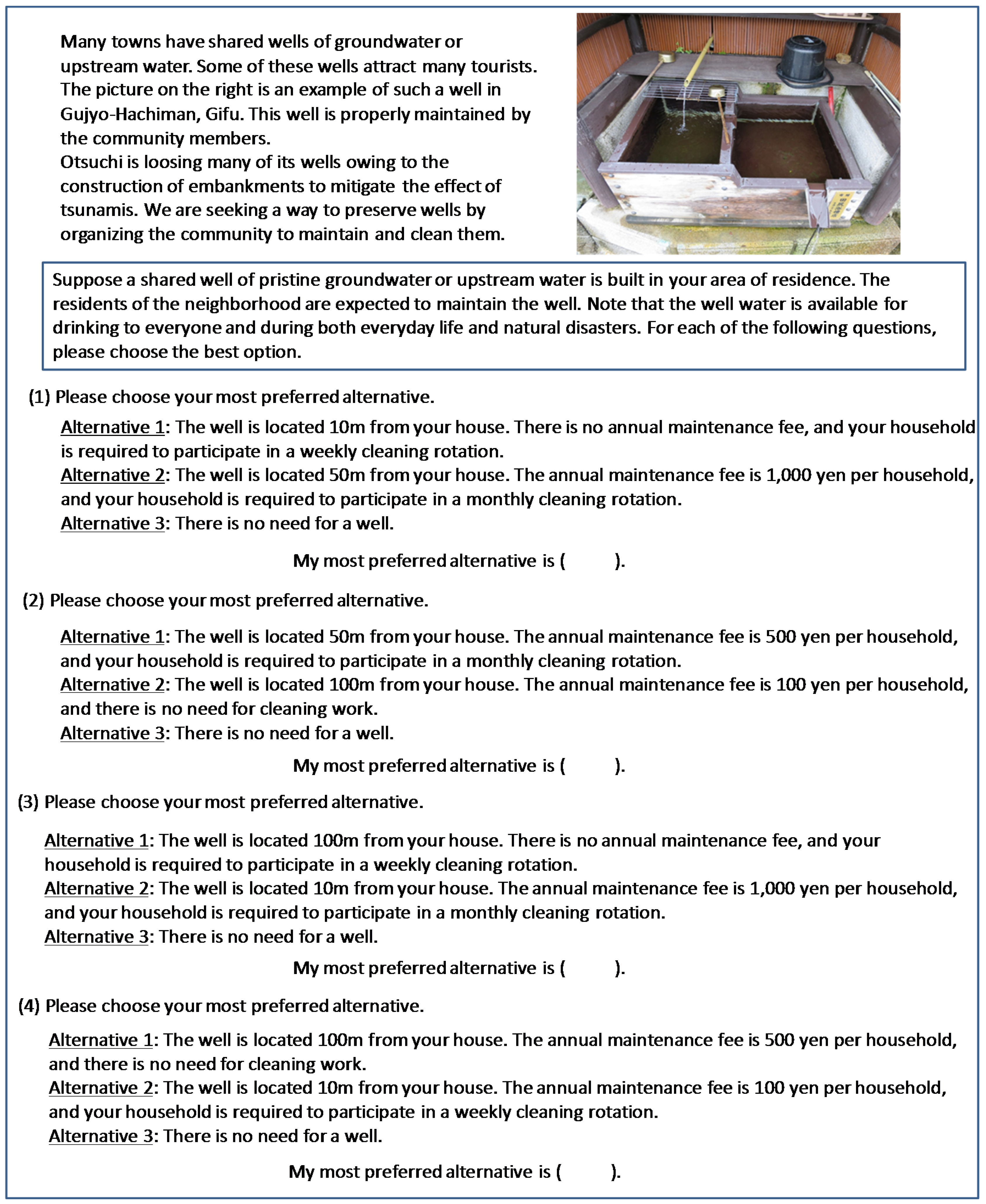 Many towns have shared wells of groundwater or upstream water. Some of these wells attract many tourists. The picture on the right is an example of such a well in Gujyo-Hachiman, Gifu. This well is properly maintained by the community members.
Otsuchi is loosing many of its wells owing to the construction of embankments to mitigate the effect of tsunamis. We are seeking a way to preserve wells by organizing the community to maintain and clean them.

Suppose a shared well of pristine groundwater or upstream water is built in your area of residence. The residents of the neighborhood are expected to maintain the well. Note that the well water is available for drinking to everyone and during both everyday life and natural disasters. For each of the following questions, please choose the best option.

(1) Please choose your most preferred alternative.

Alternative 1: The well is located 10m from your house. There is no annual maintenance fee, and your household is required to participate in a weekly cleaning rotation.
Alternative 2: The well is located 50m from your house. The annual maintenance fee is 1,000 yen per household, and your household is required to participate in a monthly cleaning rotation.
Alternative 3: There is no need for a well.

My most preferred alternative is (   ).

(2) Please choose your most preferred alternative.

Alternative 1: The well is located 50m from your house. The annual maintenance fee is 500 yen per household, and your household is required to participate in a monthly cleaning rotation.
Alternative 2: The well is located 100m from your house. The annual maintenance fee is 100 yen per household, and there is no need for cleaning work.
Alternative 3: There is no need for a well.

My most preferred alternative is (   ).

(3) Please choose your most preferred alternative.

Alternative 1: The well is located 100m from your house. There is no annual maintenance fee, and your household is required to participate in a weekly cleaning rotation.
Alternative 2: The well is located 10m from your house. The annual maintenance fee is 1,000 yen per household, and your household is required to participate in a monthly cleaning rotation.
Alternative 3: There is no need for a well.

My most preferred alternative is (   ).

(4) Please choose your most preferred alternative.

Alternative 1: The well is located 100m from your house. The annual maintenance fee is 500 yen per household, and there is no need for cleaning work.
Alternative 2: The well is located 10m from your house. The annual maintenance fee is 100 yen per household, and your household is required to participate in a weekly cleaning rotation.
Alternative 3: There is no need for a well.

My most preferred alternative is (   ).